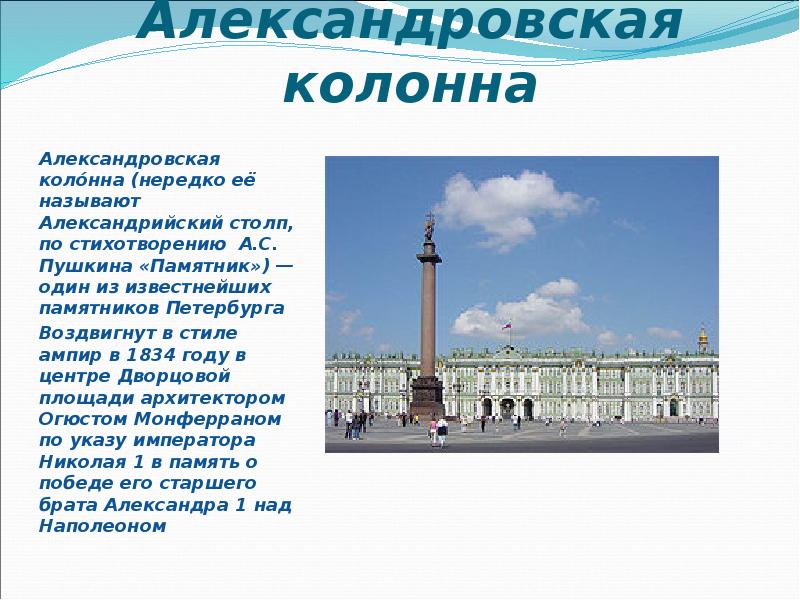 Александровская колонна

Александровская коло́нна (нередко её называют Александрийский столп, по стихотворению А.С. Пушкина «Памятник») — один из известнейших памятников Петербурга

Воздвигнут в стиле ампир в 1834 году в центре Дворцовой площади архитектором Огюстом Монферраном по указу императора Николая 1 в память о победе его старшего брата Александра 1 над Наполеоном